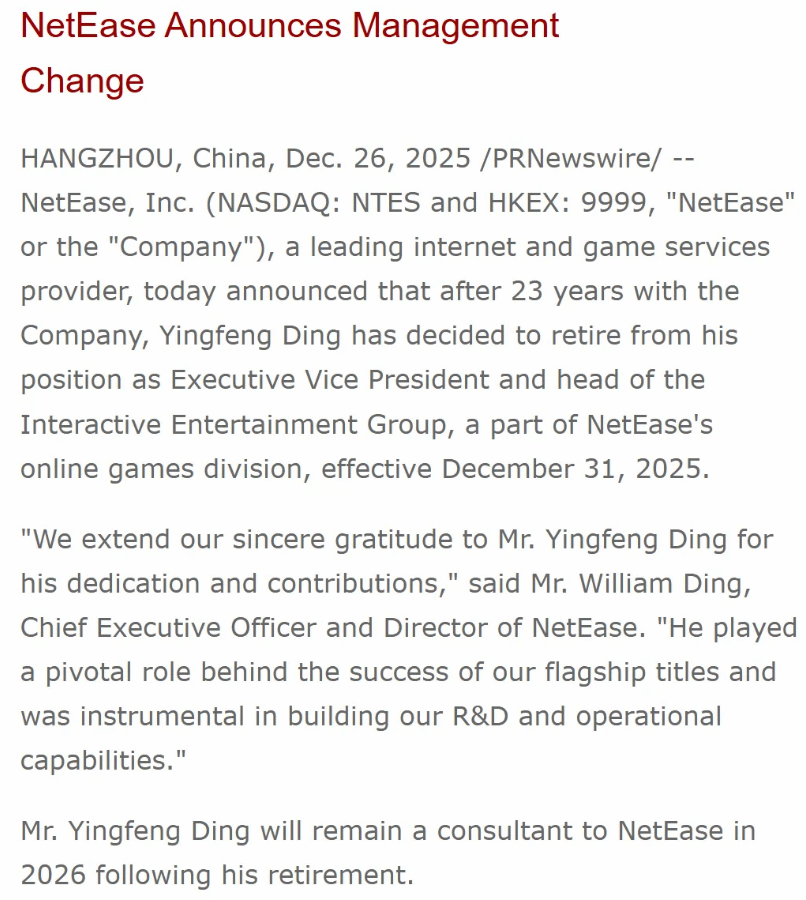 NetEase Announces Management Change

HANGZHOU, China, Dec. 26, 2025 /PRNewswire/ -- NetEase, Inc. (NASDAQ: NTES and HKEX: 9999, "NetEase" or the "Company"), a leading internet and game services provider, today announced that after 23 years with the Company, Yingfeng Ding has decided to retire from his position as Executive Vice President and head of the Interactive Entertainment Group, a part of NetEase's online games division, effective December 31, 2025.

"We extend our sincere gratitude to Mr. Yingfeng Ding for his dedication and contributions," said Mr. William Ding, Chief Executive Officer and Director of NetEase. "He played a pivotal role behind the success of our flagship titles and was instrumental in building our R&D and operational capabilities."

Mr. Yingfeng Ding will remain a consultant to NetEase in 2026 following his retirement.